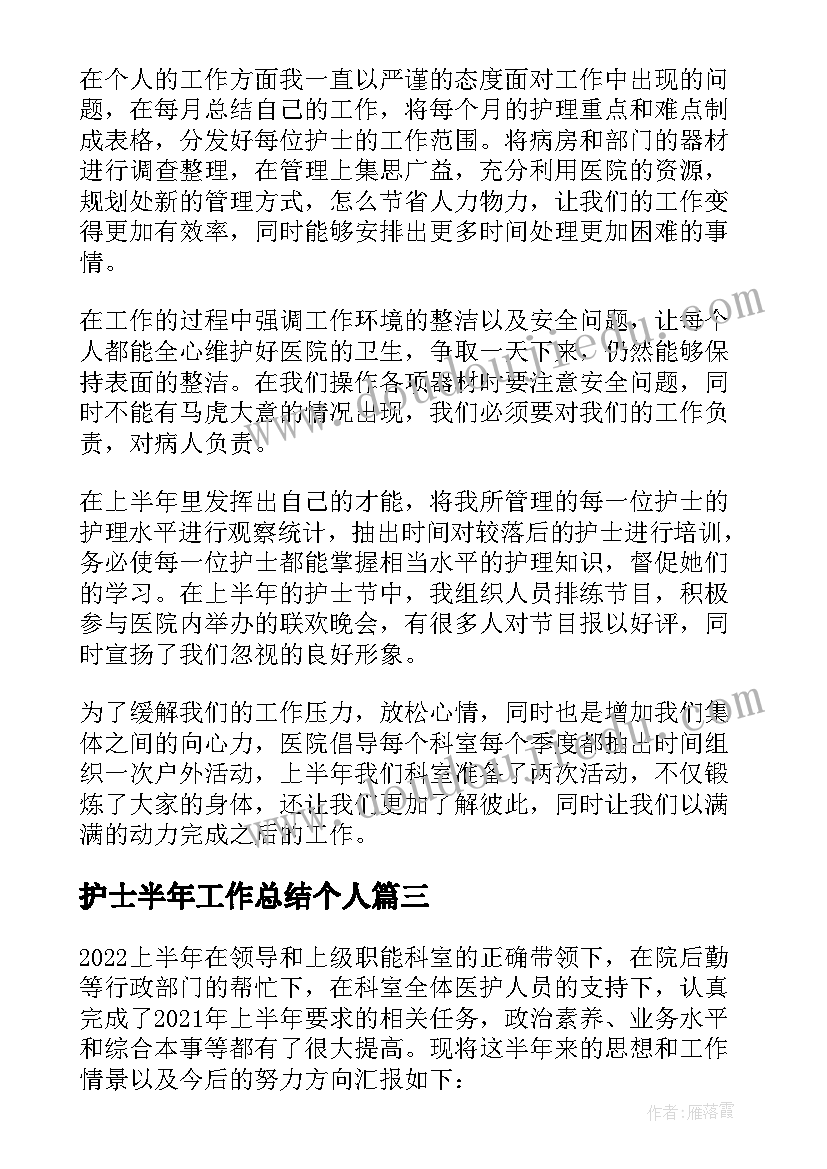 在个人的工作方面我一直以严谨的态度面对工作中出现的问题，在每月总结自己的工作，将每个月的护理重点和难点制成表格，分发好每位护士的工作范围。将病房和部门的器材进行调查整理，在管理上集思广益，充分利用医院的资源，规划处新的管理方式，怎么节省人力物力，让我们的工作变得更加有效率，同时能够安排出更多时间处理更加困难的事情。

在工作的过程中强调工作环境的整洁以及安全问题，让每个人都能全心维护好医院的卫生，争取一天下来，仍然能够保持表面的整洁。在我们操作各项器材时要注意安全问题，同时不能有马虎大意的情况出现，我们必须要对我们的工作负责，对病人负责。

在上半年里发挥出自己的才能，将我所管理的每一位护士的护理水平进行观察统计，抽出时间对较落后的护士进行培训，务必使每一位护士都能掌握相当水平的护理知识，督促她们的学习。在上半年的护士节中，我组织人员排练节目，积极参与医院内举办的联欢晚会，有很多人对节目报以好评，同时宣扬了我们忽视的良好形象。

为了缓解我们的工作压力，放松心情，同时也是增加我们集体之间的向心力，医院倡导每个科室每个季度都抽出时间组织一次户外活动，上半年我们科室准备了两次活动，不仅锻炼了大家的身体，还让我们更加了解彼此，同时让我们以满满的动力完成之后的工作。

护士半年工作总结个人篇三

2022上半年在领导和上级职能科室的正确带领下，在院后勤等行政部门的帮忙下，在科室全体医护人员的支持下，认真完成了2021年上半年要求的相关任务，政治素养、业务水平和综合本事等都有了很大提高。现将这半年来的思想和工作情景以及今后的努力方向汇报如下：

作者：雁落霞